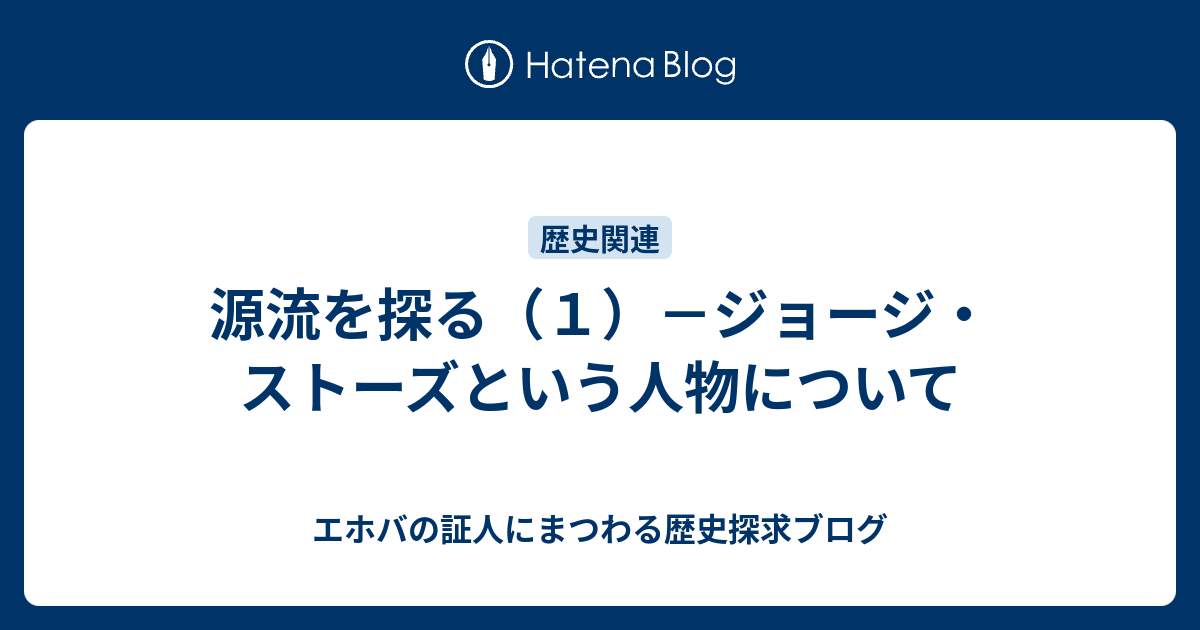 Hatena Blog

歴史関連

源流を探る（１）－ジョージ・ストーズという人物について

エホバの証人にまつわる歴史探求ブログ